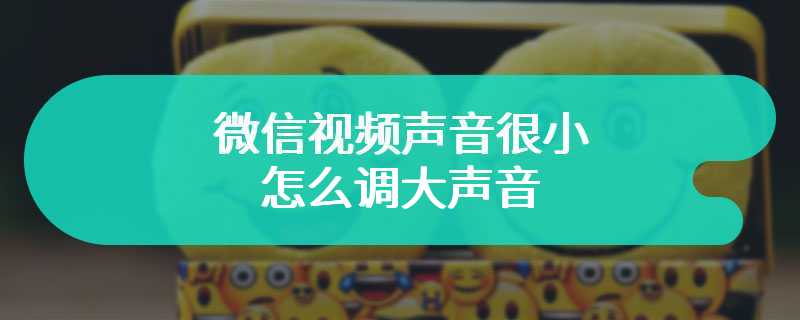 微信视频声音很小
怎么调大声音